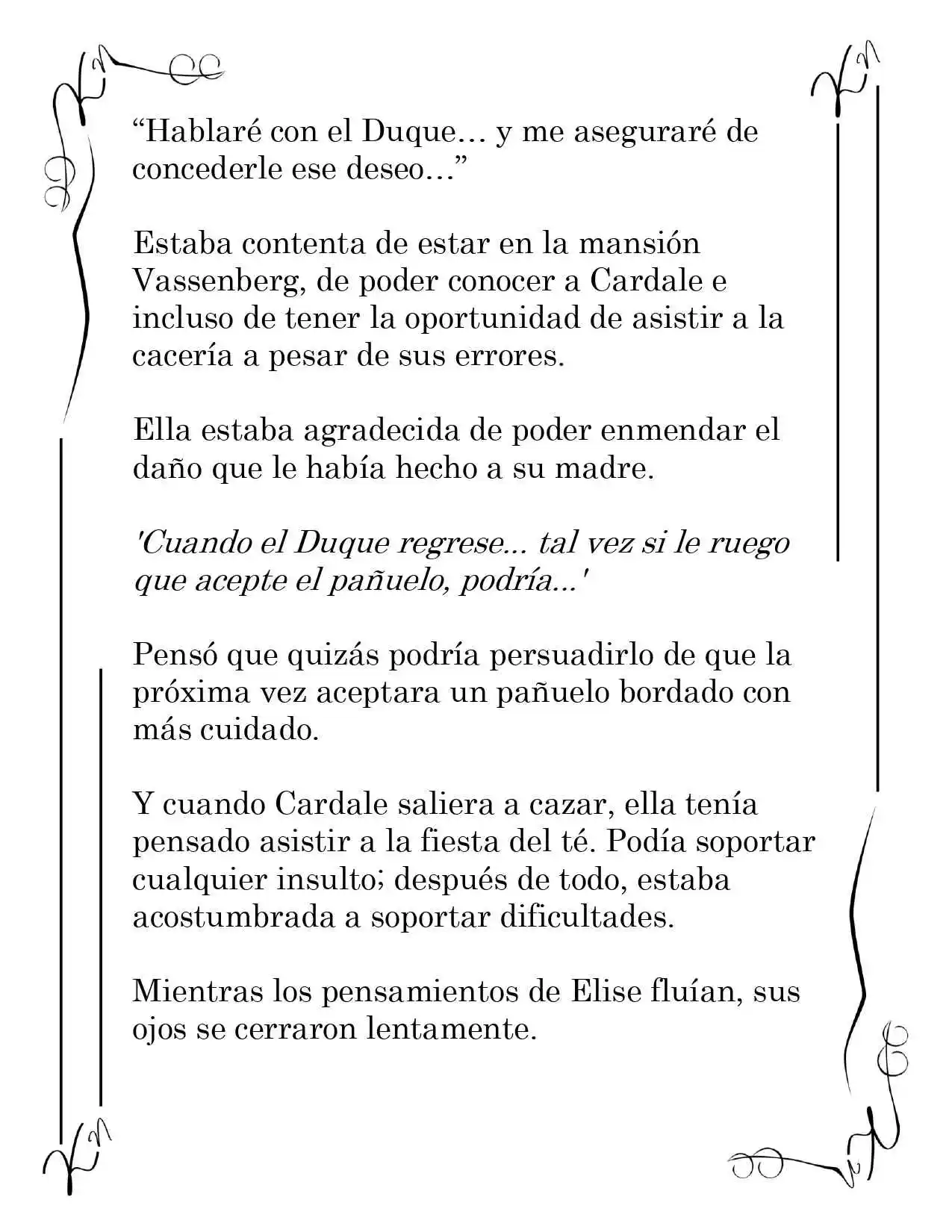 "Hablaré con el Duque… y me aseguraré de concederle ese deseo…"

Estaba contenta de estar en la mansión Vassenberg, de poder conocer a Cardale e incluso de tener la oportunidad de asistir a la cacería a pesar de sus errores.

Ella estaba agradecida de poder enmendar el daño que le había hecho a su madre.

'Cuando el Duque regrese... tal vez si le ruego que acepte el pañuelo, podría...'

Pensó que quizás podría persuadirlo de que la próxima vez aceptara un pañuelo bordado con más cuidado.

Y cuando Cardale saliera a cazar, ella tenía pensado asistir a la fiesta del té. Podía soportar cualquier insulto; después de todo, estaba acostumbrada a soportar dificultades.

Mientras los pensamientos de Elise fluían, sus ojos se cerraron lentamente.